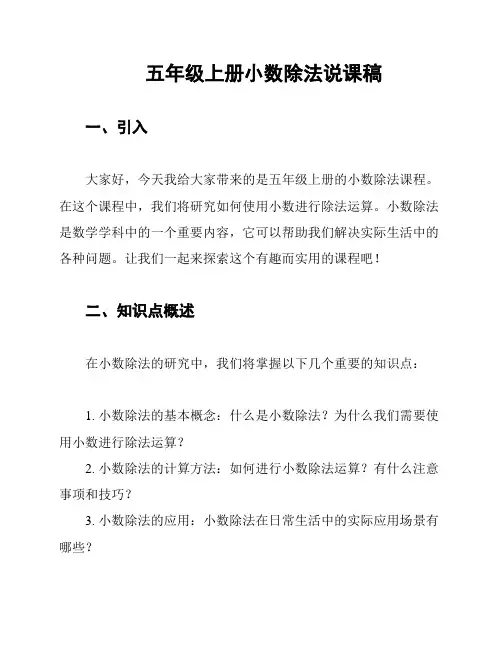 五年级上册小数除法说课稿

一、引入

大家好，今天我给大家带来的是五年级上册的小数除法课程。在这个课程中，我们将研究如何使用小数进行除法运算。小数除法是数学学科中的一个重要内容，它可以帮助我们解决实际生活中的各种问题。让我们一起来探索这个有趣而实用的课程吧！

二、知识点概述

在小数除法的研究中，我们将掌握以下几个重要的知识点：

1. 小数除法的基本概念：什么是小数除法？为什么我们需要使用小数进行除法运算？

2. 小数除法的计算方法：如何进行小数除法运算？有什么注意事项和技巧？

3. 小数除法的应用：小数除法在日常生活中的实际应用场景有哪些？